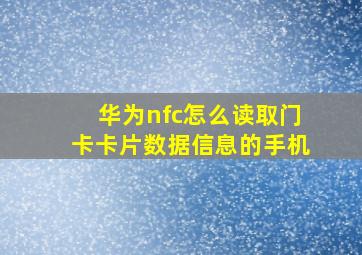 华为nfc怎么读取门卡卡片数据信息的手机